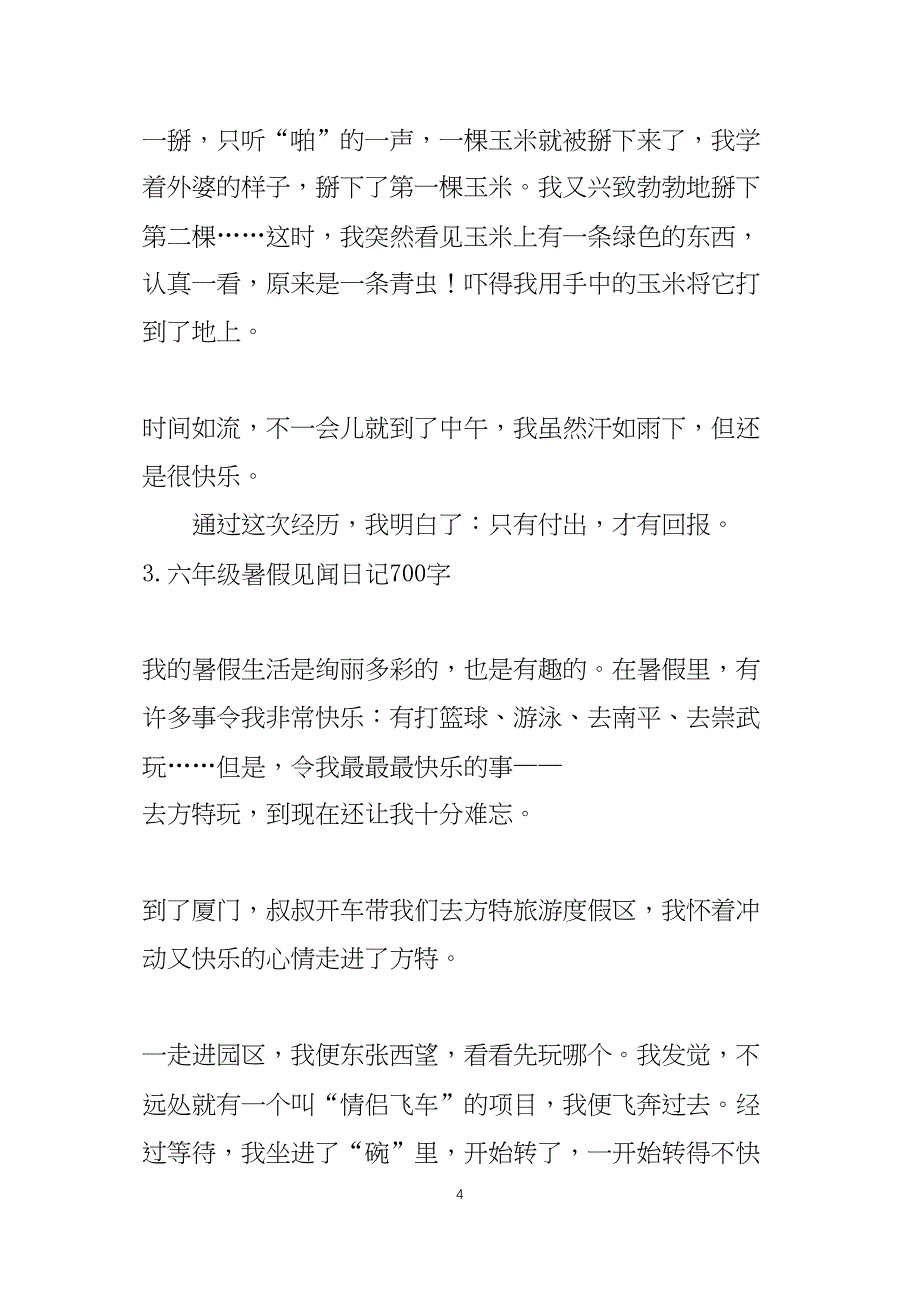 一掰，只听“啪”的一声，一棵玉米就被掰下来了，我学着外婆的样子，掰下了第一棵玉米。我又兴致勃勃地掰下第二棵……这时，我突然看见玉米上有一条绿色的东西，认真一看，原来是一条青虫！吓得我用手中的玉米将它打到了地上。

时间如流，不一会儿就到了中午，我虽然汗如雨下，但还是很快乐。

通过这次经历，我明白了：只有付出，才有回报。

3.六年级暑假见闻日记700字

我的暑假生活是绚丽多彩的，也是有趣的。在暑假里，有许多事令我非常快乐：有打篮球、游泳、去南平、去崇武玩……但是，令我最最最快乐的事——去方特玩，到现在还让我十分难忘。

到了厦门，叔叔开车带我们去方特旅游度假区，我怀着冲动又快乐的心情走进了方特。

一走进园区，我便东张西望，看看先玩哪个。我发觉，不远处就有一个叫“情侣飞车”的项目，我便飞奔过去。经过等待，我坐进了“碗”里，开始转了，一开始转得不快

4